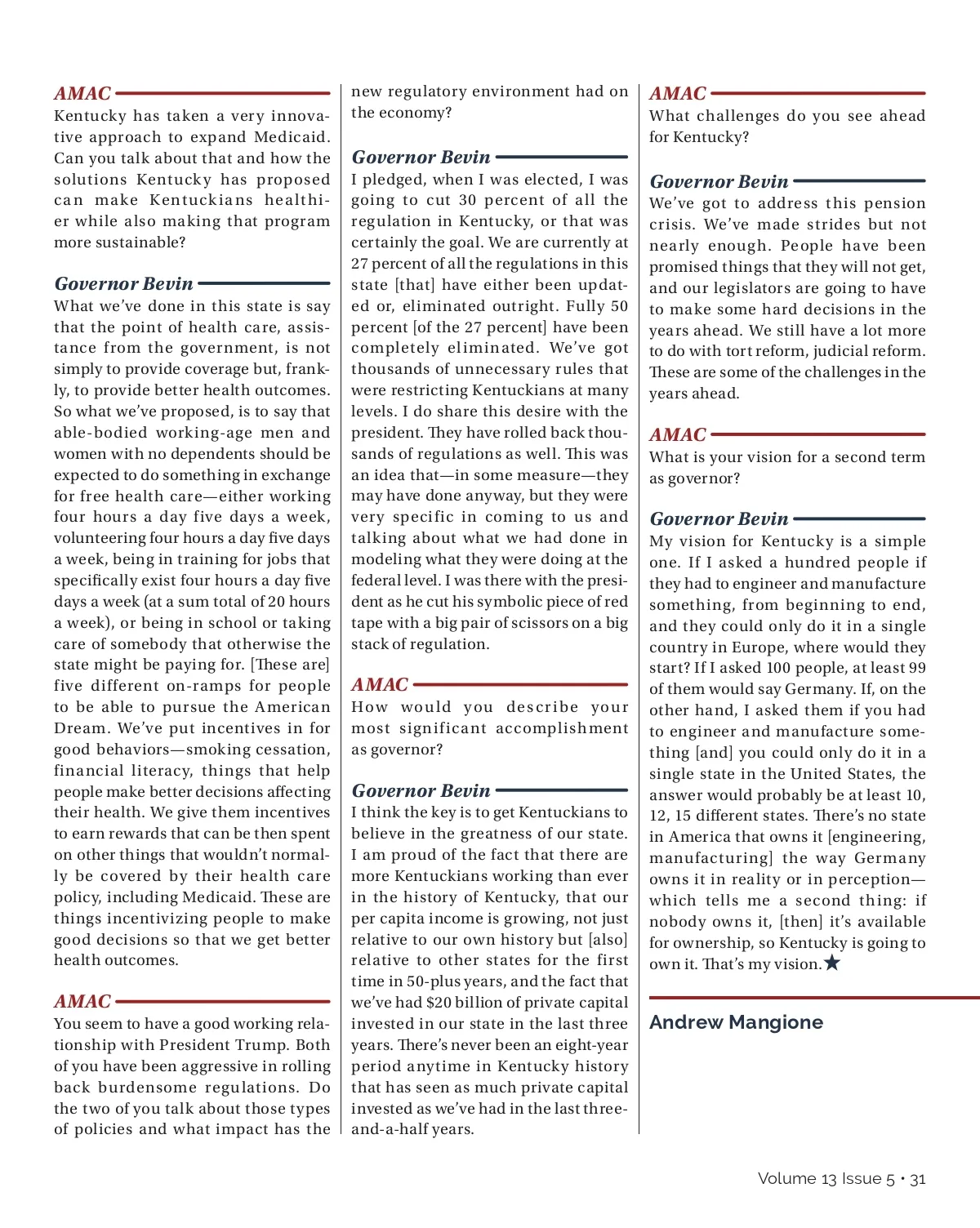 AMAC
Kentucky has taken a very innovative approach to expand Medicaid. Can you talk about that and how the solutions Kentucky has proposed can make Kentuckians healthier while also making that program more sustainable?

Governor Bevin
What we've done in this state is say that the point of health care, assistance from the government, is not simply to provide coverage but, frankly, to provide better health outcomes. So what we've proposed, is to say that able-bodied working-age men and women with no dependents should be expected to do something in exchange for free health care—either working four hours a day five days a week, volunteering four hours a day five days a week, being in training for jobs that specifically exist four hours a day five days a week (at a sum total of 20 hours a week), or being in school or taking care of somebody that otherwise the state might be paying for. [These are] five different on-ramps for people to be able to pursue the American Dream. We've put incentives in for good behaviors—smoking cessation, financial literacy, things that help people make better decisions affecting their health. We give them incentives to earn rewards that can be then spent on other things that wouldn't normally be covered by their health care policy, including Medicaid. These are things incentivizing people to make good decisions so that we get better health outcomes.

AMAC
You seem to have a good working relationship with President Trump. Both of you have been aggressive in rolling back burdensome regulations. Do the two of you talk about those types of policies and what impact has the new regulatory environment had on the economy?

Governor Bevin
I pledged, when I was elected, I was going to cut 30 percent of all the regulation in Kentucky, or that was certainly the goal. We are currently at 27 percent of all the regulations in this state [that] have either been updated or, eliminated outright. Fully 50 percent [of the 27 percent] have been completely eliminated. We've got thousands of unnecessary rules that were restricting Kentuckians at many levels. I do share this desire with the president. They have rolled back thousands of regulations as well. This was an idea that—in some measure—they may have done anyway, but they were very specific in coming to us and talking about what we had done in modeling what they were doing at the federal level. I was there with the president as he cut his symbolic piece of red tape with a big pair of scissors on a big stack of regulation.

AMAC
How would you describe your most significant accomplishment as governor?

Governor Bevin
I think the key is to get Kentuckians to believe in the greatness of our state. I am proud of the fact that there are more Kentuckians working than ever in the history of Kentucky, that our per capita income is growing, not just relative to our own history but [also] relative to other states for the first time in 50-plus years, and the fact that we've had $20 billion of private capital invested in our state in the last three years. There's never been an eight-year period anytime in Kentucky history that has seen as much private capital invested as we've had in the last three-and-a-half years.

AMAC
What challenges do you see ahead for Kentucky?

Governor Bevin
We've got to address this pension crisis. We've made strides but not nearly enough. People have been promised things that they will not get, and our legislators are going to have to make some hard decisions in the years ahead. We still have a lot more to do with tort reform, judicial reform. These are some of the challenges in the years ahead.

AMAC
What is your vision for a second term as governor?

Governor Bevin
My vision for Kentucky is a simple one. If I asked a hundred people if they had to engineer and manufacture something, from beginning to end, and they could only do it in a single country in Europe, where would they start? If I asked 100 people, at least 99 of them would say Germany. If, on the other hand, I asked them if you had to engineer and manufacture something [and] you could only do it in a single state in the United States, the answer would probably be at least 10, 12, 15 different states. There's no state in America that owns it [engineering, manufacturing] the way Germany owns it in reality or in perception—which tells me a second thing: if nobody owns it, [then] it's available for ownership, so Kentucky is going to own it. That's my vision.★

Andrew Mangione

Volume 13 Issue 5 • 31